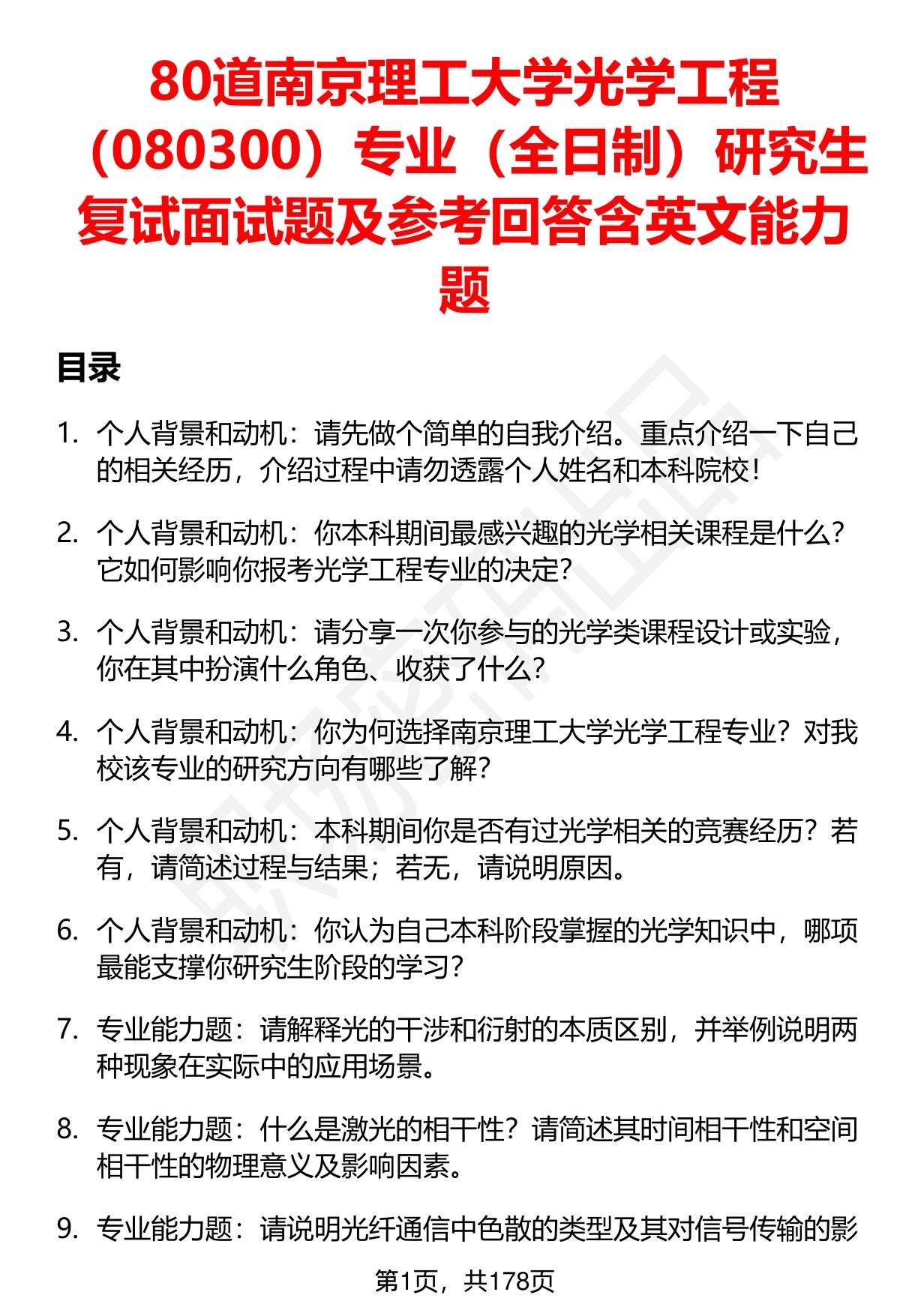 80道南京理工大学光学工程（080300）专业（全日制）研究生复试面试题及参考回答含英文能力题

目录

1. 个人背景和动机：请先做个简单的自我介绍。重点介绍一下自己的相关经历，介绍过程中请勿透露个人姓名和本科院校！

2. 个人背景和动机：你本科期间最感兴趣的光学相关课程是什么？它如何影响你报考光学工程专业的决定？

3. 个人背景和动机：请分享一次你参与的光学类课程设计或实验，你在其中扮演什么角色、收获了什么？

4. 个人背景和动机：你为何选择南京理工大学光学工程专业？对我校该专业的研究方向有哪些了解？

5. 个人背景和动机：本科期间你是否有过光学相关的竞赛经历？若有，请简述过程与结果；若无，请说明原因。

6. 个人背景和动机：你认为自己本科阶段掌握的光学知识中，哪项最能支撑你研究生阶段的学习？

7. 专业能力题：请解释光的干涉和衍射的本质区别，并举例说明两种现象在实际中的应用场景。

8. 专业能力题：什么是激光的相干性？请简述其时间相干性和空间相干性的物理意义及影响因素。

9. 专业能力题：请说明光纤通信中色散的类型及其对信号传输的影

第1页，共178页